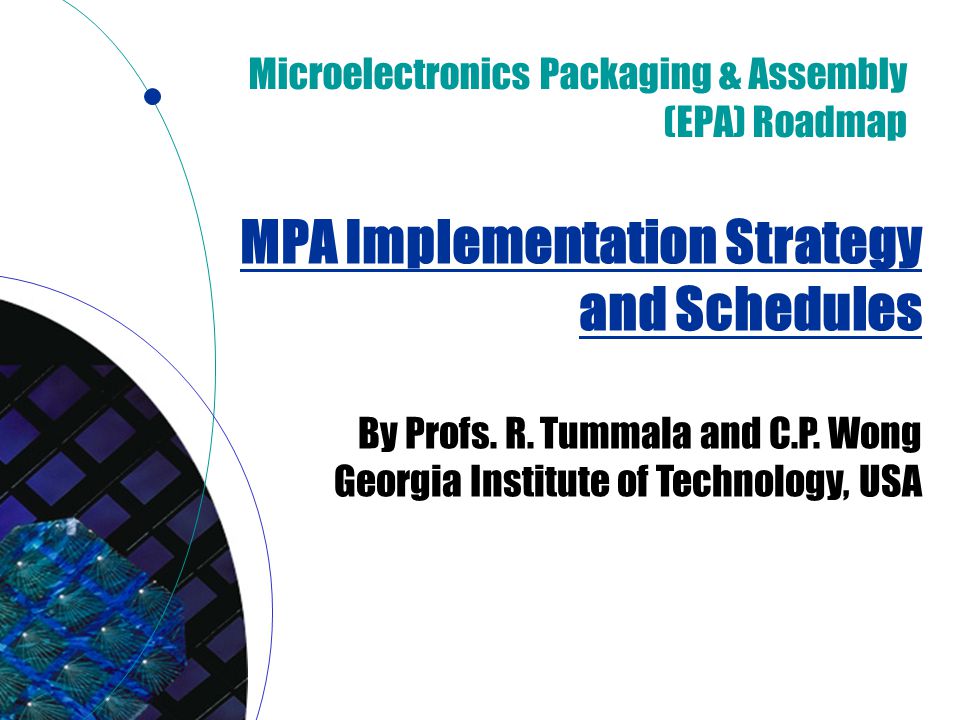 Microelectronics Packaging & Assembly (EPA) Roadmap

MPA Implementation Strategy and Schedules

By Profs. R. Tummala and C.P. Wong
Georgia Institute of Technology, USA